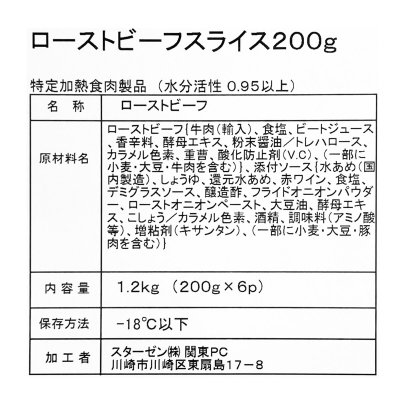 ローストビーフスライス200g

特定加熱食肉製品 （水分活性 0.95以上）

| 名　称 | ローストビーフ |
|---|---|
| 原材料名 | ローストビーフ{牛肉(輸入)、食塩、ビートジュース、香辛料、酵母エキス、粉末醤油／トレハロース、カラメル色素、重曹、酸化防止剤(V.C)、(一部に小麦・大豆・牛肉を含む)}、添付ソース{水あめ(国内製造)、しょうゆ、還元水あめ、赤ワイン、食塩、デミグラスソース、醸造酢、フライドオニオンパウダー、ローストオニオンペースト、大豆油、酵母エキス、こしょう／カラメル色素、酒精、調味料(アミノ酸等)、増粘剤(キサンタン)、(一部に小麦・大豆・豚肉を含む)} |
| 内容量 | 1.2kg （200g×6p） |
| 保存方法 | −18℃以下 |
| 加工者 | スターゼン㈱ 関東PC 川崎市川崎区東扇島17−8 |